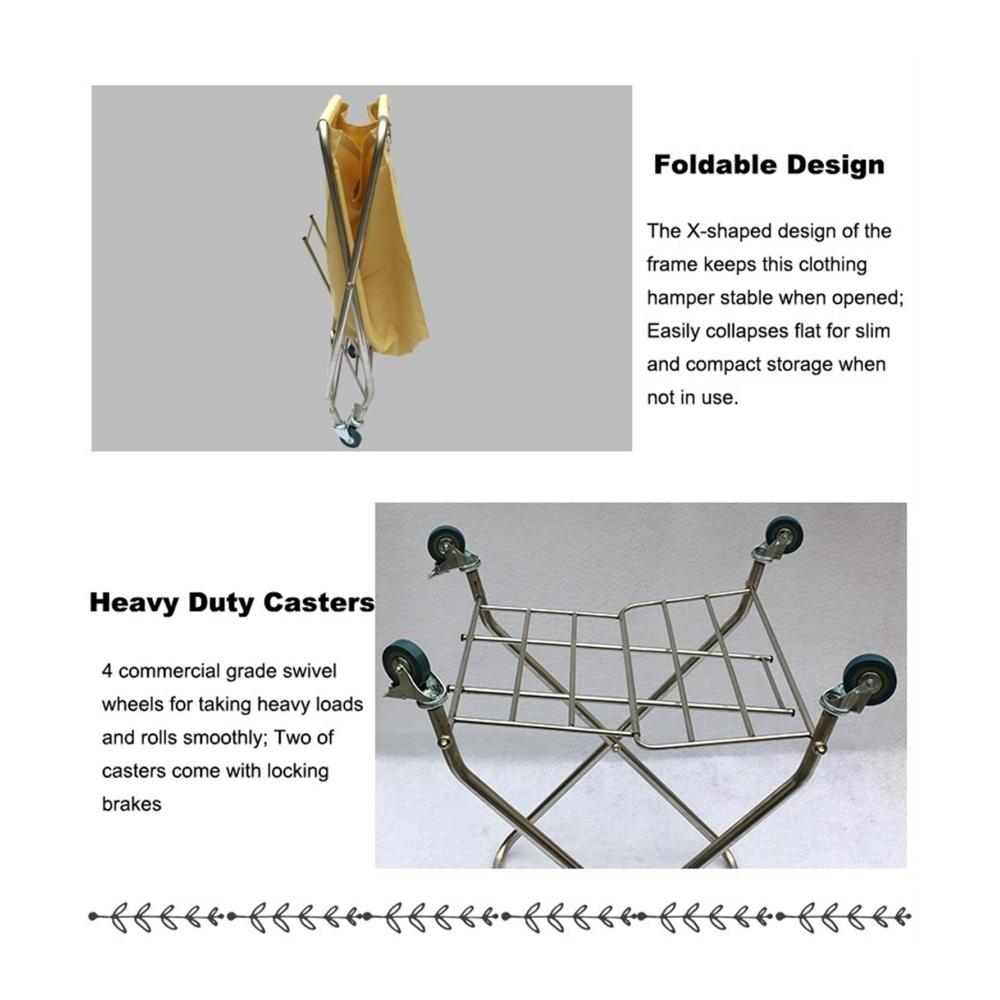 Foldable Design

The X-shaped design of the frame keeps this clothing hamper stable when opened; Easily collapses flat for slim and compact storage when not in use.

Heavy Duty Casters

4 commercial grade swivel wheels for taking heavy loads and rolls smoothly; Two of casters come with locking brakes